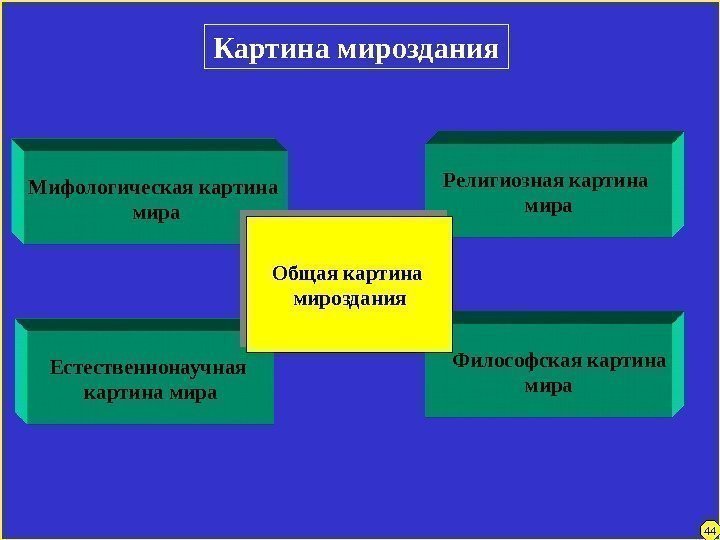 Картина мироздания

Мифологическая картина мира

Религиозная картина мира

Общая картина мироздания

Естественнонаучная картина мира

Философская картина мира

44